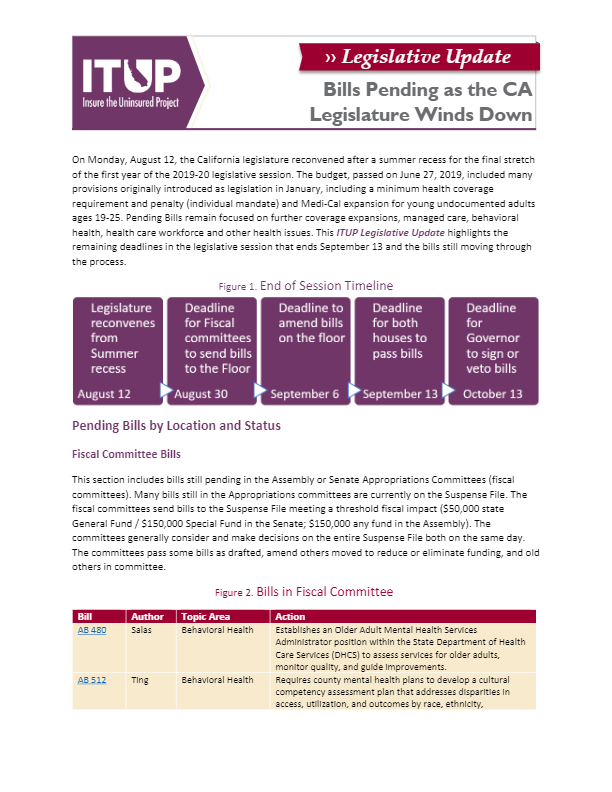 ITUP
Insure the Uninsured Project

» Legislative Update

Bills Pending as the CA Legislature Winds Down

On Monday, August 12, the California legislature reconvened after a summer recess for the final stretch of the first year of the 2019-20 legislative session. The budget, passed on June 27, 2019, included many provisions originally introduced as legislation in January, including a minimum health coverage requirement and penalty (individual mandate) and Medi-Cal expansion for young undocumented adults ages 19-25. Pending Bills remain focused on further coverage expansions, managed care, behavioral health, health care workforce and other health issues. This ITUP Legislative Update highlights the remaining deadlines in the legislative session that ends September 13 and the bills still moving through the process.

Figure 1. End of Session Timeline

Legislature reconvenes from Summer recess
August 12

Deadline for Fiscal committees to send bills to the Floor
August 30

Deadline to amend bills on the floor
September 6

Deadline for both houses to pass bills
September 13

Deadline for Governor to sign or veto bills
October 13

Pending Bills by Location and Status

Fiscal Committee Bills

This section includes bills still pending in the Assembly or Senate Appropriations Committees (fiscal committees). Many bills still in the Appropriations committees are currently on the Suspense File. The fiscal committees send bills to the Suspense File meeting a threshold fiscal impact ($50,000 state General Fund / $150,000 Special Fund in the Senate; $150,000 any fund in the Assembly). The committees generally consider and make decisions on the entire Suspense File both on the same day. The committees pass some bills as drafted, amend others moved to reduce or eliminate funding, and old others in committee.

Figure 2. Bills in Fiscal Committee

| Bill | Author | Topic Area | Action |
|---|---|---|---|
| AB 480 | Salas | Behavioral Health | Establishes an Older Adult Mental Health Services Administrator position within the State Department of Health Care Services (DHCS) to assess services for older adults, monitor quality, and guide improvements. |
| AB 512 | Ting | Behavioral Health | Requires county mental health plans to develop a cultural competency assessment plan that addresses disparities in access, utilization, and outcomes by race, ethnicity, |